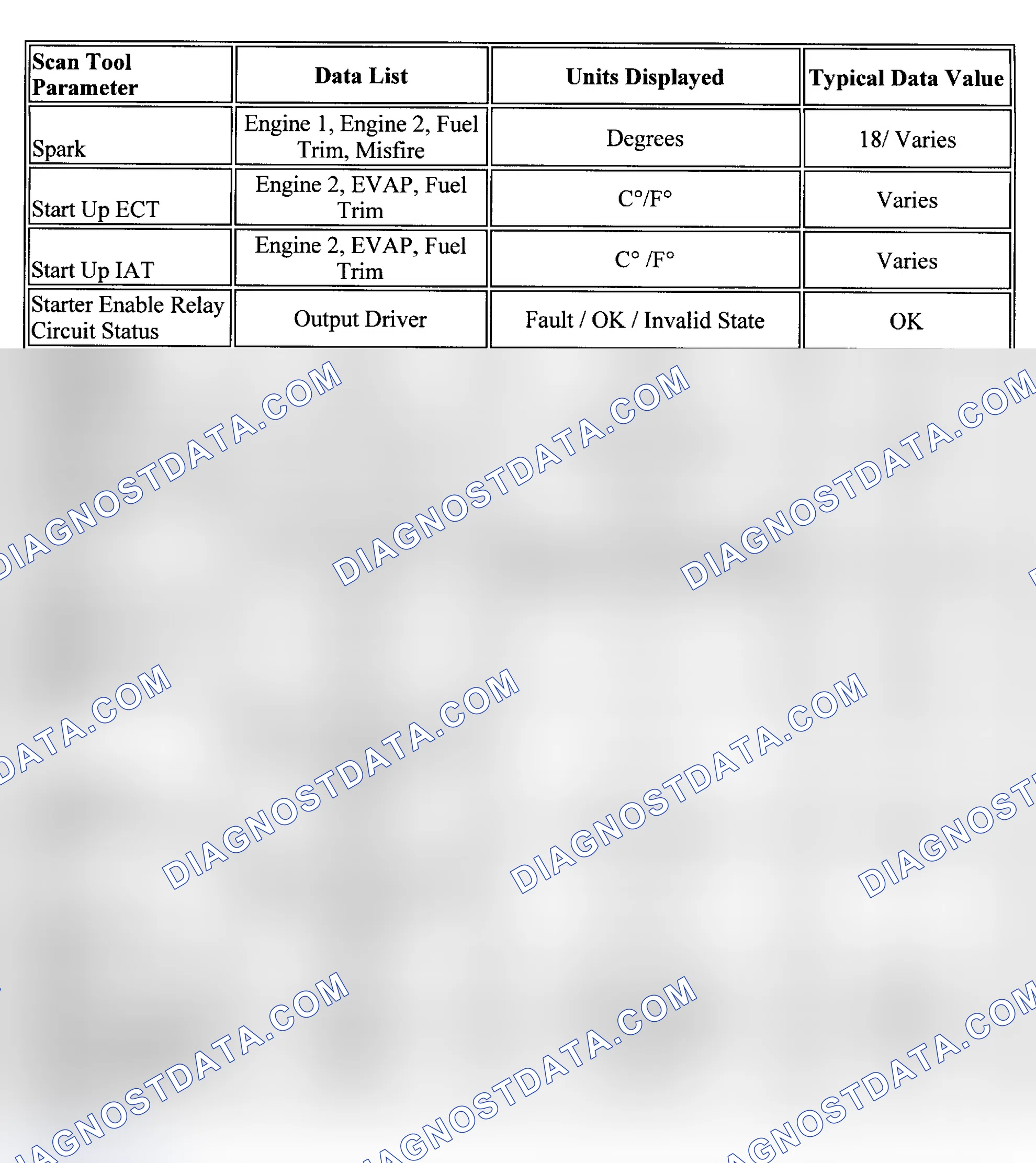 | Scan Tool Parameter | Data List | Units Displayed | Typical Data Value |
|---|---|---|---|
| Spark | Engine 1, Engine 2, Fuel Trim, Misfire | Degrees | 18/ Varies |
| Start Up ECT | Engine 2, EVAP, Fuel Trim | C°/F° | Varies |
| Start Up IAT | Engine 2, EVAP, Fuel Trim | C° /F° | Varies |
| Starter Enable Relay Circuit Status | Output Driver | Fault / OK / Invalid State | OK |

DIAGNOSTDATA.COM